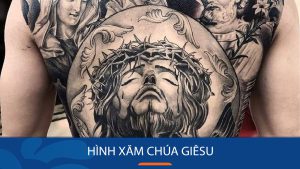 HÌNH XĂM CHÚA GIÊSU